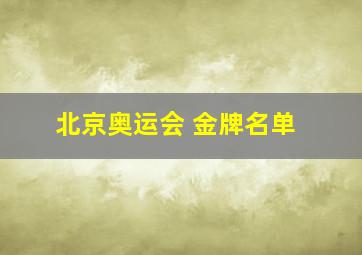 北京奥运会 金牌名单